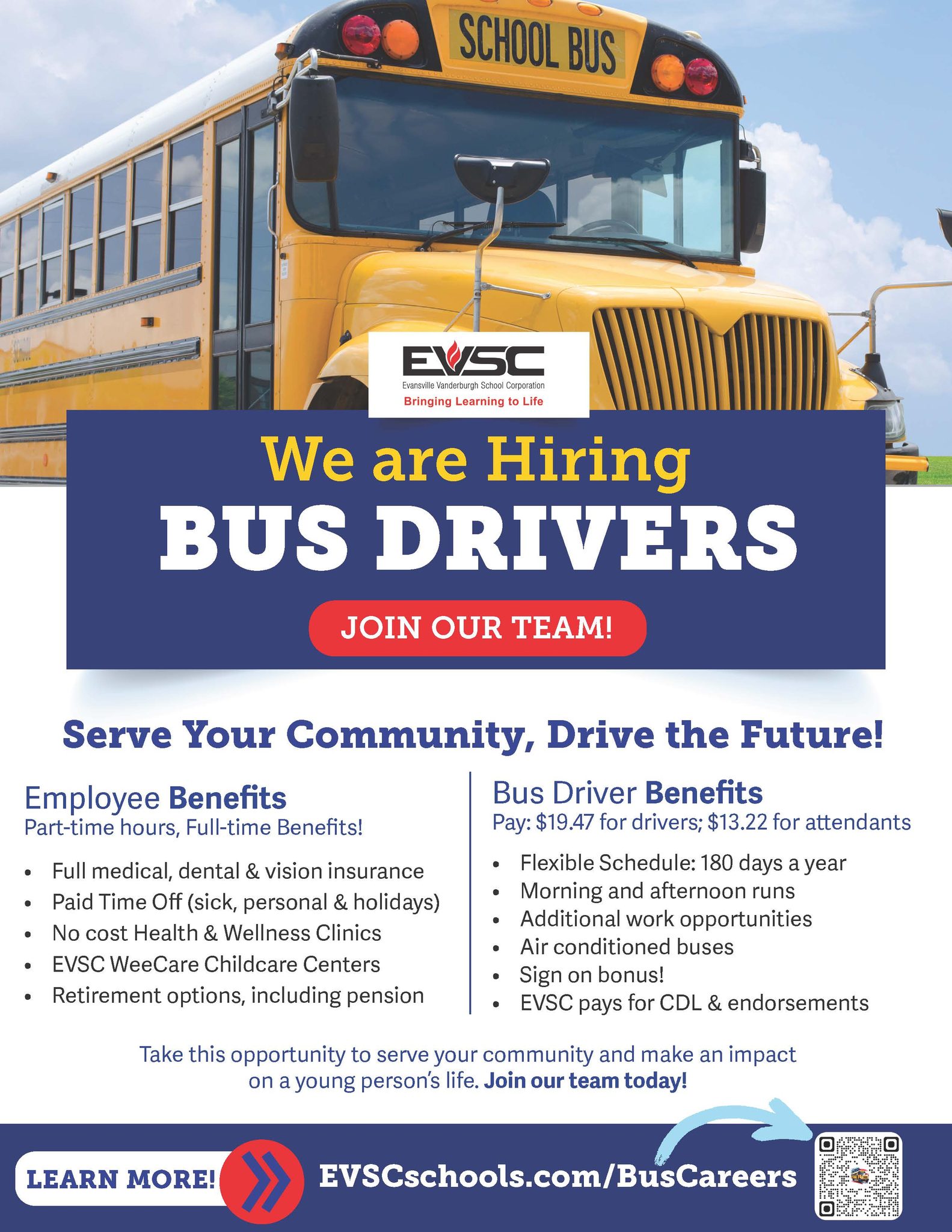 SCHOOL BUS

EVSC
Evansville Vanderburgh School Corporation
Bringing Learning to Life

We are Hiring
BUS DRIVERS

JOIN OUR TEAM!

Serve Your Community, Drive the Future!

Employee Benefits
Part-time hours, Full-time Benefits!

• Full medical, dental & vision insurance
• Paid Time Off (sick, personal & holidays)
• No cost Health & Wellness Clinics
• EVSC WeeCare Childcare Centers
• Retirement options, including pension

Bus Driver Benefits
Pay: $19.47 for drivers; $13.22 for attendants

• Flexible Schedule: 180 days a year
• Morning and afternoon runs
• Additional work opportunities
• Air conditioned buses
• Sign on bonus!
• EVSC pays for CDL & endorsements

Take this opportunity to serve your community and make an impact on a young person's life. Join our team today!

LEARN MORE!

EVSCschools.com/BusCareers